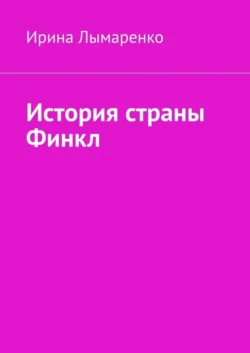 Ирина Лымаренко

История страны Финкл